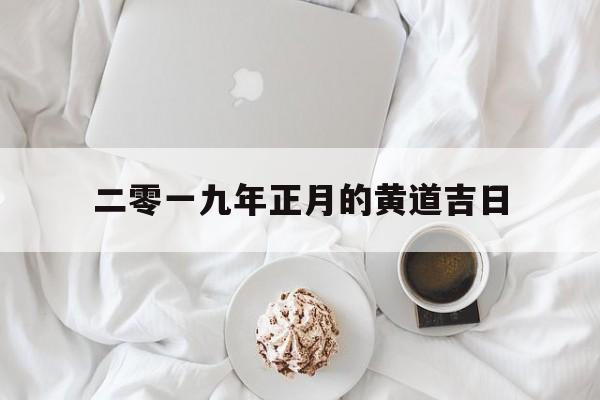 二零一九年正月的黄道吉日